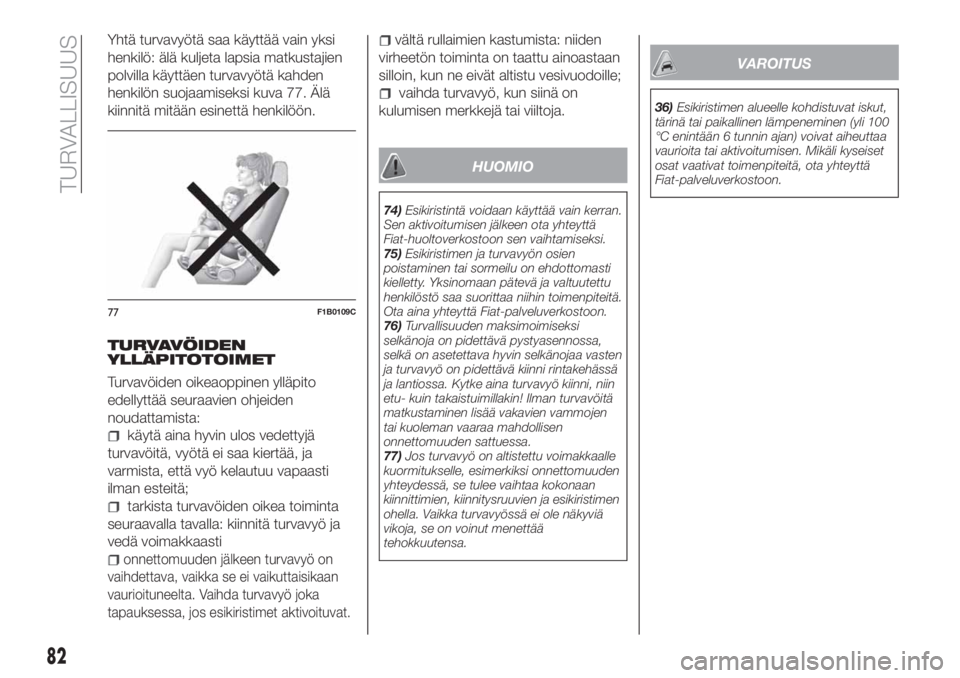 TURVALLISUUS

Yhtä turvavyötä saa käyttää vain yksi henkilö: älä kuljeta lapsia matkustajien polvilla käyttäen turvavyötä kahden henkilön suojaamiseksi kuva 77. Älä kiinnitä mitään esinettä henkilöön.

77 F1B0109C

TURVAVÖIDEN YLLÄPITOTOIMET

Turvavöiden oikeaoppinen ylläpito edellyttää seuraavien ohjeiden noudattamista:
käytä aina hyvin ulos vedettyjä turvavöitä, vyötä ei saa kiertää, ja varmista, että vyö kelautuu vapaasti ilman esteitä;
tarkista turvavöiden oikea toiminta seuraavalla tavalla: kiinnitä turvavyö ja vedä voimakkaasti
onnettomuuden jälkeen turvavyö on vaihdettava, vaikka se ei vaikuttaisikaan vaurioituneelta. Vaihda turvavyö joka tapauksessa, jos esikiristimet aktivoituvat.
vältä rullaimien kastumista: niiden virheetön toiminta on taattu ainoastaan silloin, kun ne eivät altistu vesivuodoille;
vaihda turvavyö, kun siinä on kulumisen merkkejä tai viiltoja.

HUOMIO

74) Esikiristintä voidaan käyttää vain kerran. Sen aktivoitumisen jälkeen ota yhteyttä Fiat-huoltoverkostoon sen vaihtamiseksi.
75) Esikiristimen ja turvavyön osien poistaminen tai sormeilu on ehdottomasti kielletty. Yksinomaan pätevä ja valtuutettu henkilöstö saa suorittaa niihin toimenpiteitä. Ota aina yhteyttä Fiat-palveluverkostoon.
76) Turvallisuuden maksimoimiseksi selkänoja on pidettävä pystyasennossa, selkä on asetettava hyvin selkänojaa vasten ja turvavyö on pidettävä kiinni rintakehässä ja lantiossa. Kytke aina turvavyö kiinni, niin etu- kuin takaistuimillakin! Ilman turvavöitä matkustaminen lisää vakavien vammojen tai kuoleman vaaraa mahdollisen onnettomuuden sattuessa.
77) Jos turvavyö on altistettu voimakkaalle kuormitukselle, esimerkiksi onnettomuuden yhteydessä, se tulee vaihtaa kokonaan kiinnittimien, kiinnitysruuvien ja esikiristimen ohella. Vaikka turvavyössä ei ole näkyviä vikoja, se on voinut menettää tehokkuutensa.

VAROITUS

36) Esikiristimen alueelle kohdistuvat iskut, tärinä tai paikallinen lämpeneminen (yli 100 °C enintään 6 tunnin ajan) voivat aiheuttaa vaurioita tai aktivoitumisen. Mikäli kyseiset osat vaativat toimenpiteitä, ota yhteyttä Fiat-palveluverkostoon.

82

carmanualsonline.info